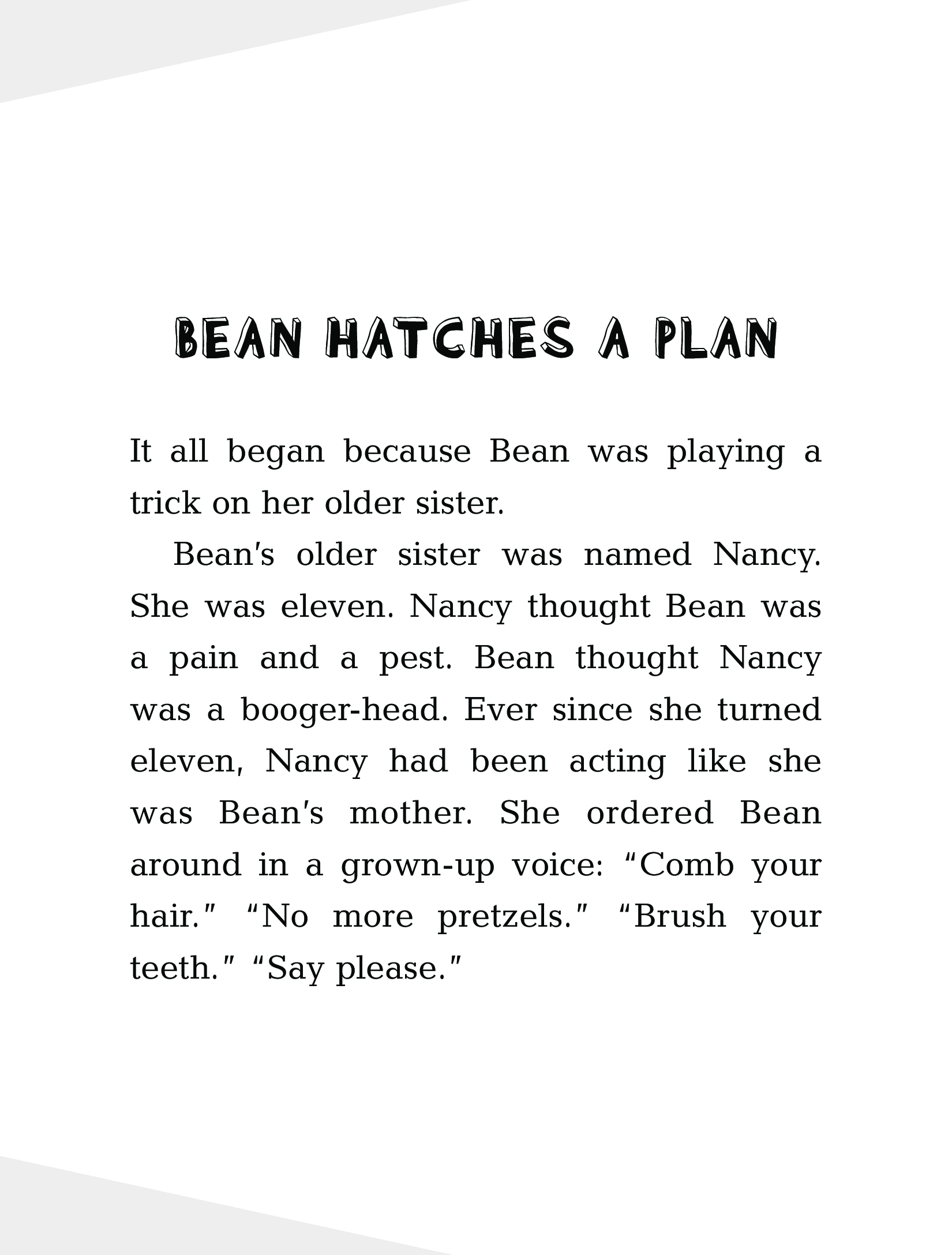 BEAN HATCHES A PLAN

It all began because Bean was playing a trick on her older sister.

Bean's older sister was named Nancy. She was eleven. Nancy thought Bean was a pain and a pest. Bean thought Nancy was a booger-head. Ever since she turned eleven, Nancy had been acting like she was Bean's mother. She ordered Bean around in a grown-up voice: “Comb your hair.” “No more pretzels.” “Brush your teeth.” “Say please.”